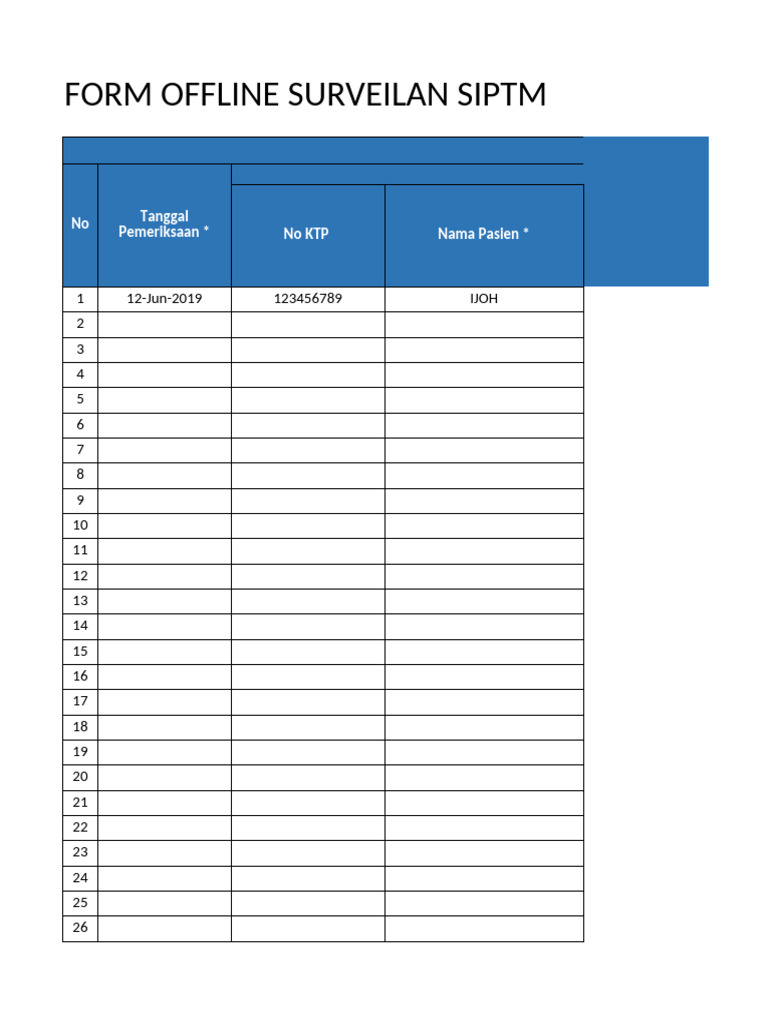 FORM OFFLINE SURVEILAN SIPTM

| No | Tanggal Pemeriksaan * | No KTP | Nama Pasien * |
|---|---|---|---|
| 1 | 12-Jun-2019 | 123456789 | IJOH |
| 2 | | | |
| 3 | | | |
| 4 | | | |
| 5 | | | |
| 6 | | | |
| 7 | | | |
| 8 | | | |
| 9 | | | |
| 10 | | | |
| 11 | | | |
| 12 | | | |
| 13 | | | |
| 14 | | | |
| 15 | | | |
| 16 | | | |
| 17 | | | |
| 18 | | | |
| 19 | | | |
| 20 | | | |
| 21 | | | |
| 22 | | | |
| 23 | | | |
| 24 | | | |
| 25 | | | |
| 26 | | | |